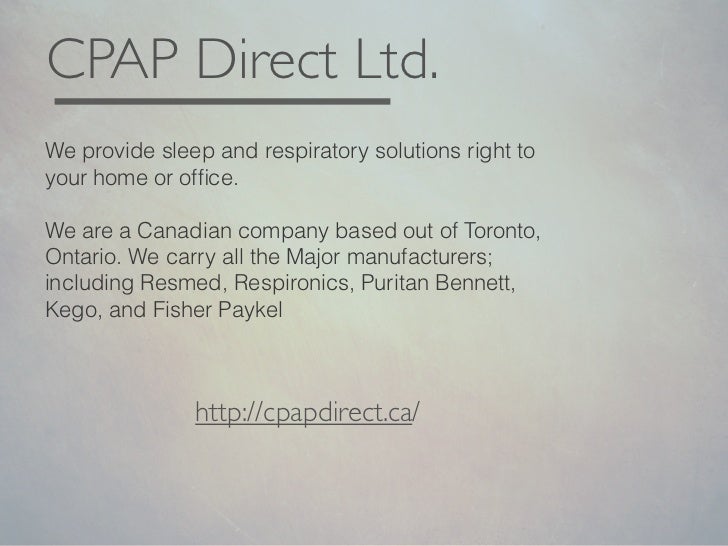 CPAP Direct Ltd.

We provide sleep and respiratory solutions right to your home or office.

We are a Canadian company based out of Toronto, Ontario. We carry all the Major manufacturers; including Resmed, Respironics, Puritan Bennett, Kego, and Fisher Paykel

http://cpapdirect.ca/